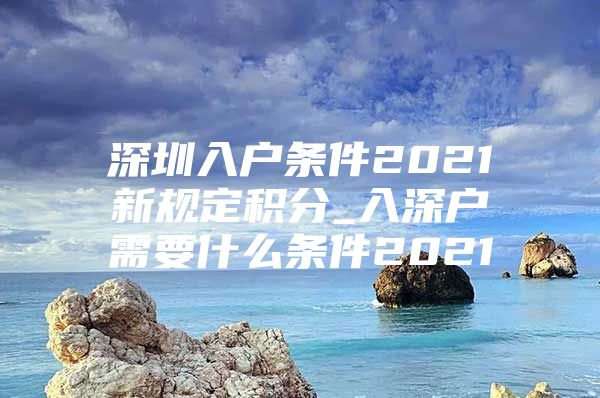 深圳入户条件2021新规定积分_入深户需要什么条件2021